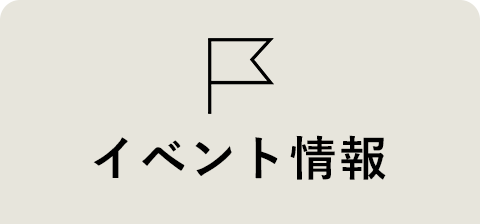 イベント情報